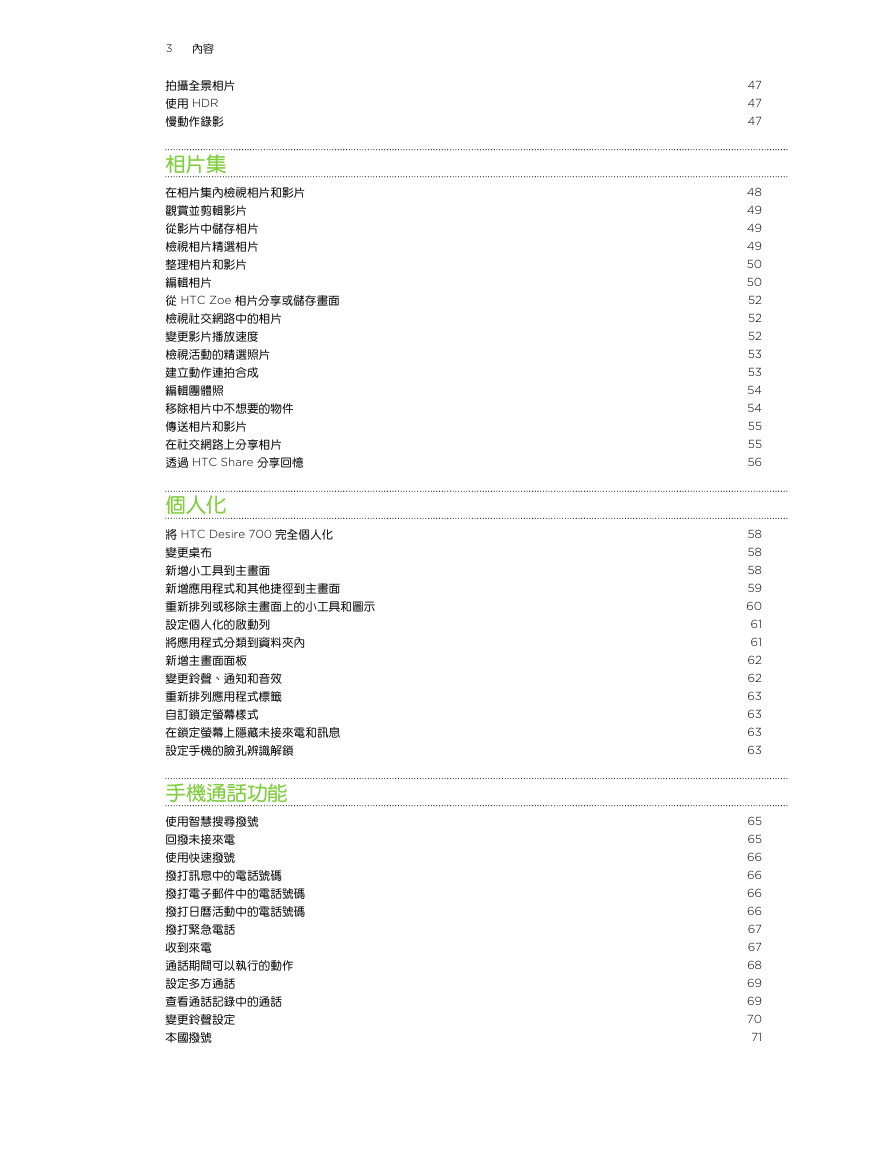 3 內容

拍攝全景相片 47
使用 HDR 47
慢動作錄影 47

相片集

在相片集內檢視相片和影片 48
觀賞並剪輯影片 49
從影片中儲存相片 49
檢視相片精選相片 49
整理相片和影片 50
編輯相片 50
從 HTC Zoe 相片分享或儲存畫面 52
檢視社交網路中的相片 52
變更影片播放速度 52
檢視活動的精選照片 53
建立動作連拍合成 53
編輯團體照 54
移除相片中不想要的物件 54
傳送相片和影片 55
在社交網路上分享相片 55
透過 HTC Share 分享回憶 56

個人化

將 HTC Desire 700 完全個人化 58
變更桌布 58
新增小工具到主畫面 58
新增應用程式和其他捷徑到主畫面 59
重新排列或移除主畫面上的小工具和圖示 60
設定個人化的啟動列 61
將應用程式分類到資料夾內 61
新增主畫面面板 62
變更鈴聲、通知和音效 62
重新排列應用程式標籤 63
自訂鎖定螢幕樣式 63
在鎖定螢幕上隱藏未接來電和訊息 63
設定手機的臉孔辨識解鎖 63

手機通話功能

使用智慧搜尋撥號 65
回撥未接來電 65
使用快速撥號 66
撥打訊息中的電話號碼 66
撥打電子郵件中的電話號碼 66
撥打日曆活動中的電話號碼 66
撥打緊急電話 67
收到來電 67
通話期間可以執行的動作 68
設定多方通話 69
查看通話記錄中的通話 69
變更鈴聲設定 70
本國撥號 71